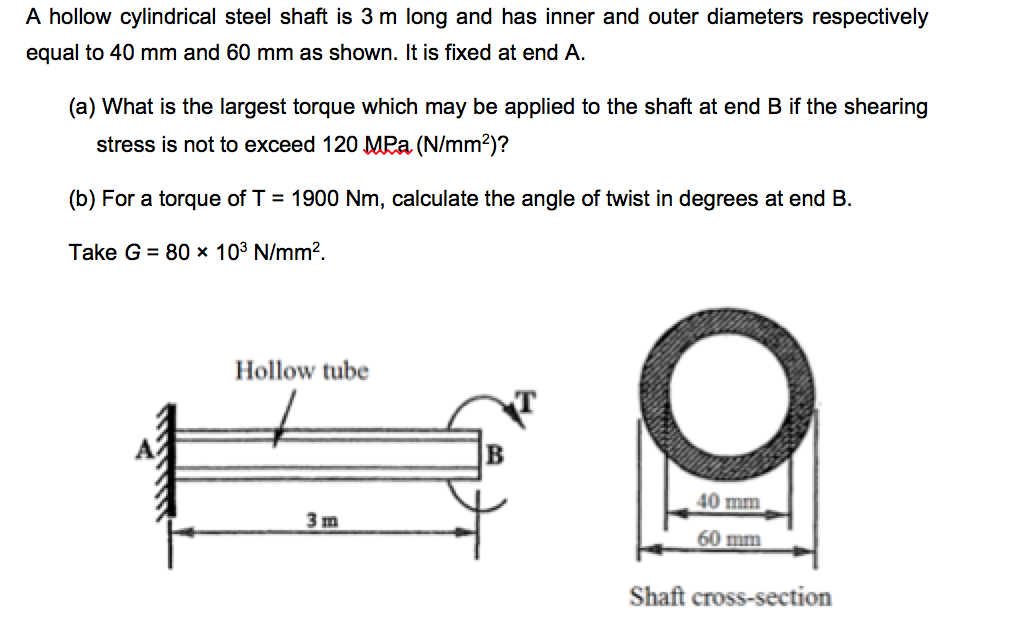 A hollow cylindrical steel shaft is 3 m long and has inner and outer diameters respectively equal to 40 mm and 60 mm as shown. It is fixed at end A.

(a) What is the largest torque which may be applied to the shaft at end B if the shearing stress is not to exceed 120 MPa (N/mm$^2$)?

(b) For a torque of T = 1900 Nm, calculate the angle of twist in degrees at end B.

Take $G = 80 \times 10^3$ N/mm$^2$.

Hollow tube

A

B

T

3 m

40 mm

60 mm

Shaft cross-section